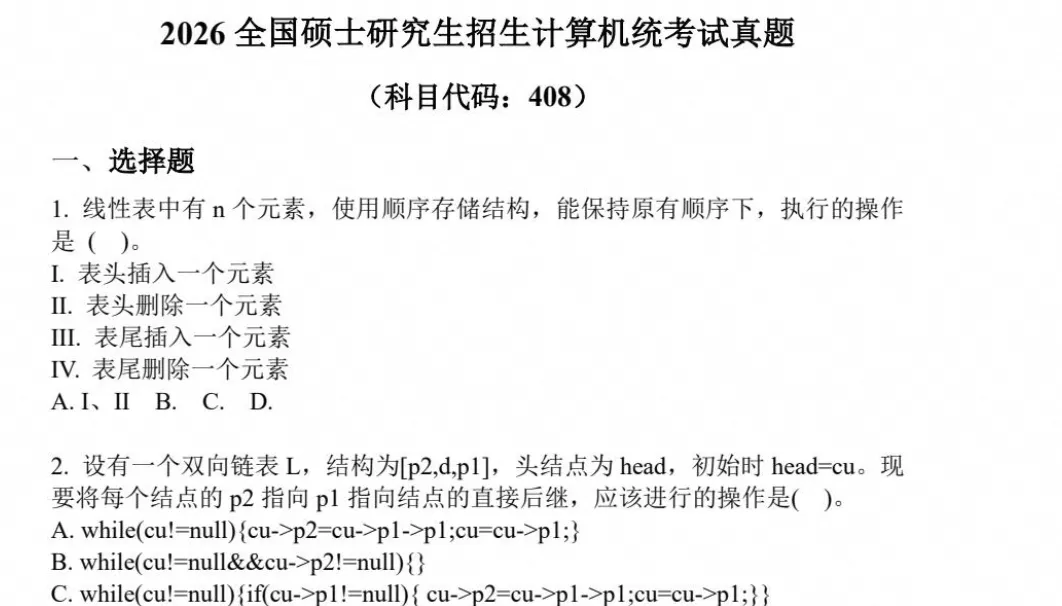 2026 全国硕士研究生招生计算机统考试真题

（科目代码：408）

一、选择题

1. 线性表中有 n 个元素，使用顺序存储结构，能保持原有顺序下，执行的操作是（ ）。
I. 表头插入一个元素
II. 表头删除一个元素
III. 表尾插入一个元素
IV. 表尾删除一个元素
A. I、II B. C. D.

2. 设有一个双向链表 L，结构为[p2,d,p1]，头结点为 head，初始时 head=cu。现要将每个结点的 p2 指向 p1 指向结点的直接后继，应该进行的操作是( )。
A. while(cu!=null){cu->p2=cu->p1->p1;cu=cu->p1;}
B. while(cu!=null&&cu->p2!=null){}
C. while(cu!=null){if(cu->p1!=null){ cu->p2=cu->p1->p1;cu=cu->p1;}}